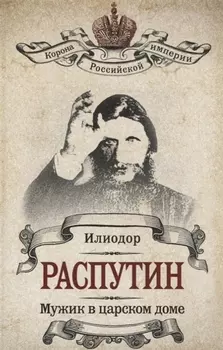 Корона Российской империи

Илиодор

РАСПУТИН

Мужик в царском доме